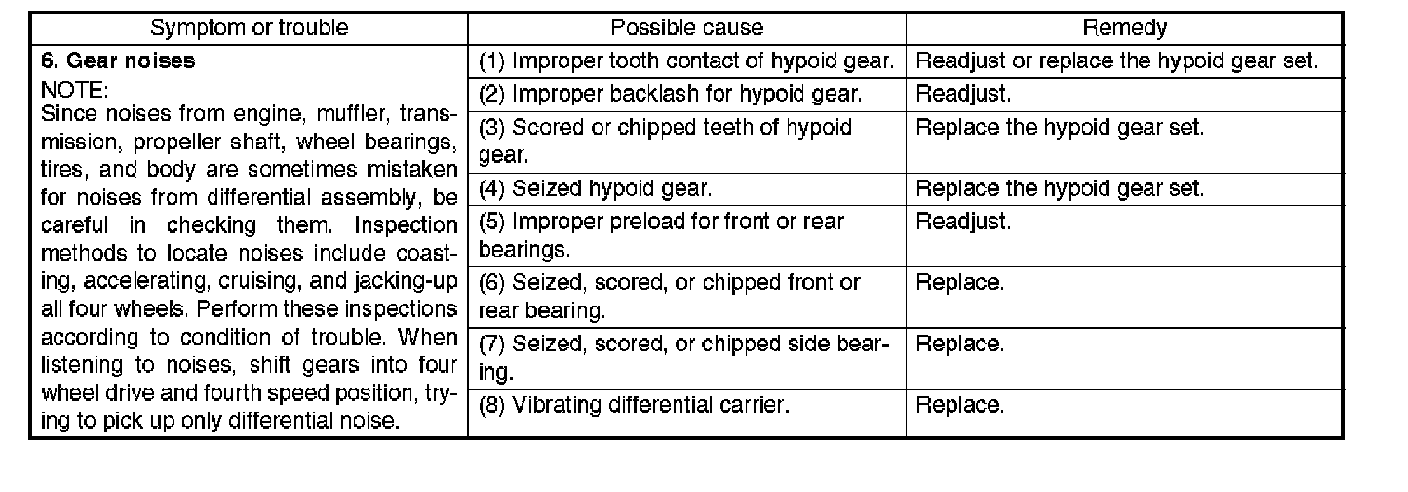 | Symptom or trouble | Possible cause | Remedy |
|---|---|---|
| **6. Gear noises** NOTE: Since noises from engine, muffler, transmission, propeller shaft, wheel bearings, tires, and body are sometimes mistaken for noises from differential assembly, be careful in checking them. Inspection methods to locate noises include coasting, accelerating, cruising, and jacking-up all four wheels. Perform these inspections according to condition of trouble. When listening to noises, shift gears into four wheel drive and fourth speed position, trying to pick up only differential noise. | (1) Improper tooth contact of hypoid gear. | Readjust or replace the hypoid gear set. |
| | (2) Improper backlash for hypoid gear. | Readjust. |
| | (3) Scored or chipped teeth of hypoid gear. | Replace the hypoid gear set. |
| | (4) Seized hypoid gear. | Replace the hypoid gear set. |
| | (5) Improper preload for front or rear bearings. | Readjust. |
| | (6) Seized, scored, or chipped front or rear bearing. | Replace. |
| | (7) Seized, scored, or chipped side bearing. | Replace. |
| | (8) Vibrating differential carrier. | Replace. |